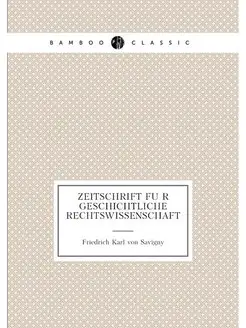 BAMBOO CLASSIC

ZEITSCHRIFT FU R GESCHICHTLICHE RECHTSWISSENSCHAFT

Friedrich Karl von Savigny